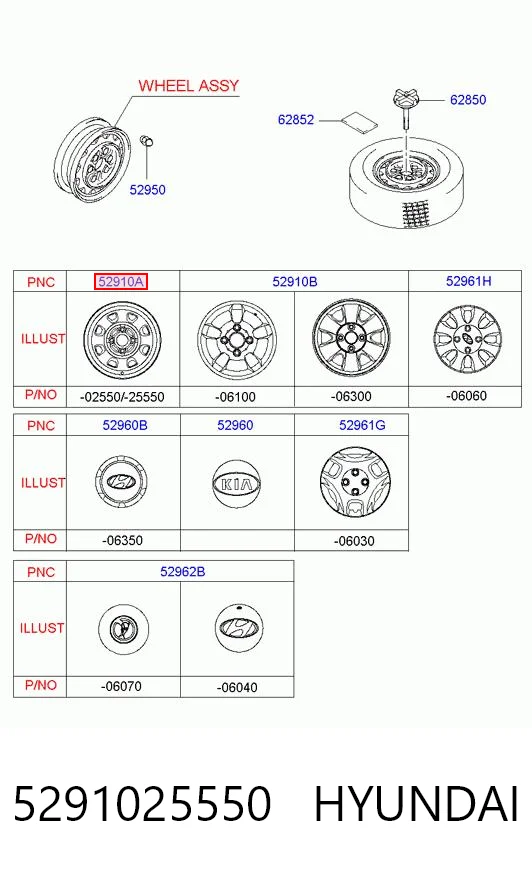 WHEEL ASSY

52950

62852

62850

| PNC | 52910A | 52910B | | 52961H |
|---|---|---|---|---|
| ILLUST | | | | |
| P/NO | -02550/-25550 | -06100 | -06300 | -06060 |

| PNC | 52960B | 52960 | 52961G |
|---|---|---|---|
| ILLUST | | KIA | |
| P/NO | -06350 | | -06030 |

| PNC | 52962B | |
|---|---|---|
| ILLUST | | |
| P/NO | -06070 | -06040 |

5291025550 HYUNDAI